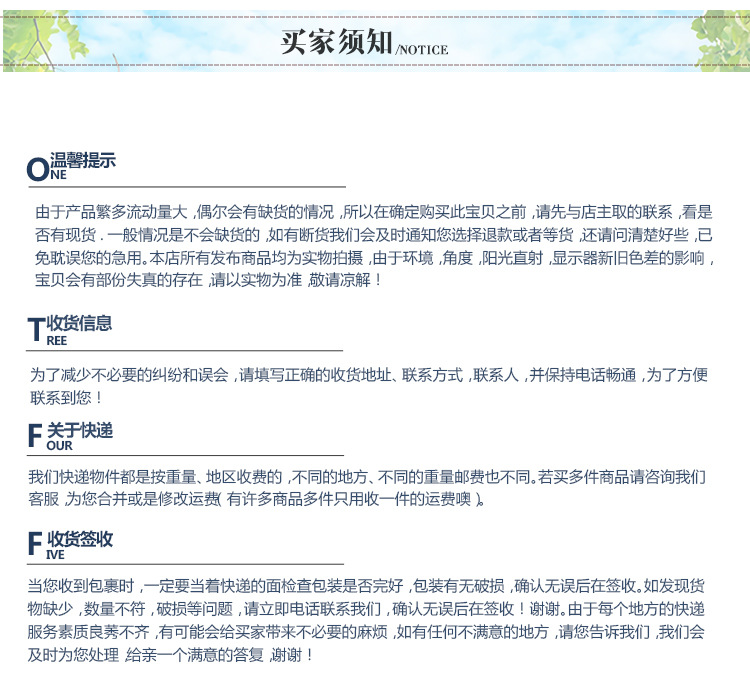 买家须知/NOTICE

ONE 温馨提示

由于产品繁多流动量大，偶尔会有缺货的情况，所以在确定购买此宝贝之前，请先与店主取的联系，看是否有现货．一般情况是不会缺货的，如有断货我们会及时通知您选择退款或者等货，还请问清楚好些，已免耽误您的急用。本店所有发布商品均为实物拍摄，由于环境，角度，阳光直射，显示器新旧色差的影响，宝贝会有部份失真的存在，请以实物为准，敬请凉解！

TREE 收货信息

为了减少不必要的纠纷和误会，请填写正确的收货地址、联系方式，联系人，并保持电话畅通，为了方便联系到您！

FOUR 关于快递

我们快递物件都是按重量、地区收费的，不同的地方、不同的重量邮费也不同。若买多件商品请咨询我们客服，为您合并或是修改运费(有许多商品多件只用收一件的运费噢)。

FIVE 收货签收

当您收到包裹时，一定要当着快递的面检查包装是否完好，包装有无破损，确认无误后在签收。如发现货物缺少，数量不符，破损等问题，请立即电话联系我们，确认无误后在签收！谢谢。由于每个地方的快递服务素质良莠不齐，有可能会给买家带来不必要的麻烦，如有任何不满意的地方，请您告诉我们，我们会及时为您处理，给亲一个满意的答复，谢谢！